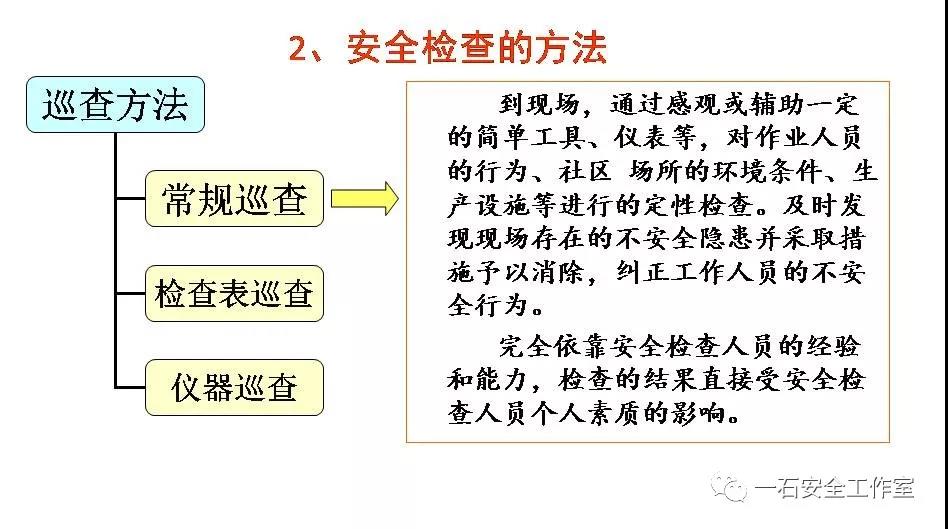 2、安全检查的方法

巡查方法

常规巡查

检查表巡查

仪器巡查

到现场，通过感观或辅助一定的简单工具、仪表等，对作业人员的行为、社区 场所的环境条件、生产设施等进行的定性检查。及时发现现场存在的不安全隐患并采取措施予以消除，纠正工作人员的不安全行为。

完全依靠安全检查人员的经验和能力，检查的结果直接受安全检查人员个人素质的影响。

一石安全工作室